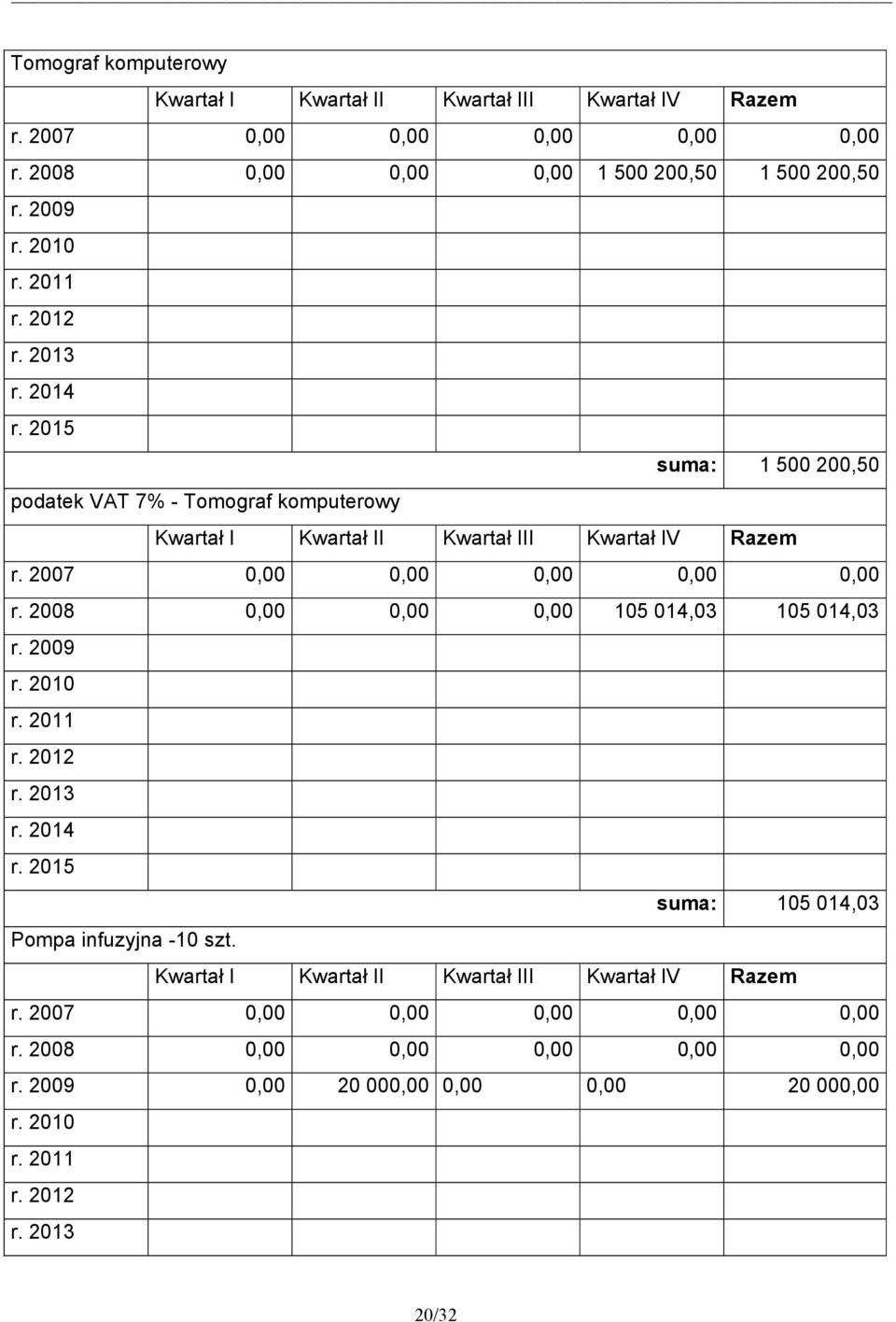 Tomograf komputerowy

| | Kwartał I | Kwartał II | Kwartał III | Kwartał IV | Razem |
|---|---|---|---|---|---|
| r. 2007 | 0,00 | 0,00 | 0,00 | 0,00 | 0,00 |
| r. 2008 | 0,00 | 0,00 | 0,00 | 1 500 200,50 | 1 500 200,50 |
| r. 2009 | | | | | |
| r. 2010 | | | | | |
| r. 2011 | | | | | |
| r. 2012 | | | | | |
| r. 2013 | | | | | |
| r. 2014 | | | | | |
| r. 2015 | | | | | |
| | | | | suma: | 1 500 200,50 |

podatek VAT 7% - Tomograf komputerowy

| | Kwartał I | Kwartał II | Kwartał III | Kwartał IV | Razem |
|---|---|---|---|---|---|
| r. 2007 | 0,00 | 0,00 | 0,00 | 0,00 | 0,00 |
| r. 2008 | 0,00 | 0,00 | 0,00 | 105 014,03 | 105 014,03 |
| r. 2009 | | | | | |
| r. 2010 | | | | | |
| r. 2011 | | | | | |
| r. 2012 | | | | | |
| r. 2013 | | | | | |
| r. 2014 | | | | | |
| r. 2015 | | | | | |
| | | | | suma: | 105 014,03 |

Pompa infuzyjna -10 szt.

| | Kwartał I | Kwartał II | Kwartał III | Kwartał IV | Razem |
|---|---|---|---|---|---|
| r. 2007 | 0,00 | 0,00 | 0,00 | 0,00 | 0,00 |
| r. 2008 | 0,00 | 0,00 | 0,00 | 0,00 | 0,00 |
| r. 2009 | 0,00 | 20 000,00 | 0,00 | 0,00 | 20 000,00 |
| r. 2010 | | | | | |
| r. 2011 | | | | | |
| r. 2012 | | | | | |
| r. 2013 | | | | | |

20/32